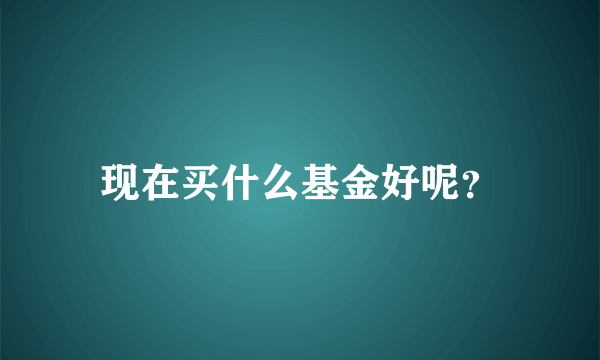 现在买什么基金好呢?